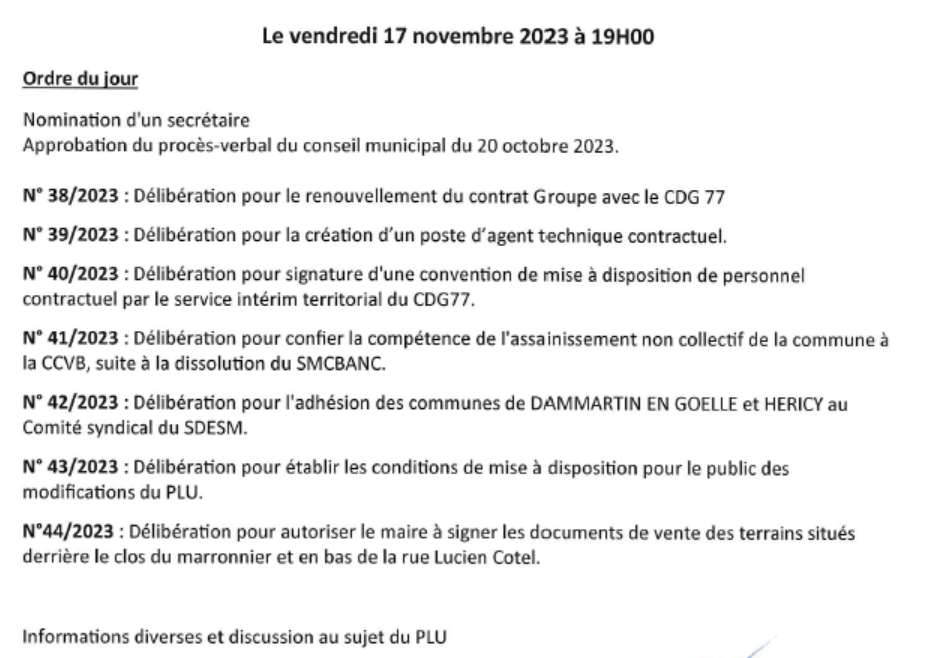 Le vendredi 17 novembre 2023 à 19H00

Ordre du jour

Nomination d'un secrétaire
Approbation du procès-verbal du conseil municipal du 20 octobre 2023.

N° 38/2023 : Délibération pour le renouvellement du contrat Groupe avec le CDG 77

N° 39/2023 : Délibération pour la création d'un poste d'agent technique contractuel.

N° 40/2023 : Délibération pour signature d'une convention de mise à disposition de personnel contractuel par le service intérim territorial du CDG77.

N° 41/2023 : Délibération pour confier la compétence de l'assainissement non collectif de la commune à la CCVB, suite à la dissolution du SMCBANC.

N° 42/2023 : Délibération pour l'adhésion des communes de DAMMARTIN EN GOELLE et HERICY au Comité syndical du SDESM.

N° 43/2023 : Délibération pour établir les conditions de mise à disposition pour le public des modifications du PLU.

N°44/2023 : Délibération pour autoriser le maire à signer les documents de vente des terrains situés derrière le clos du marronnier et en bas de la rue Lucien Cotel.

Informations diverses et discussion au sujet du PLU